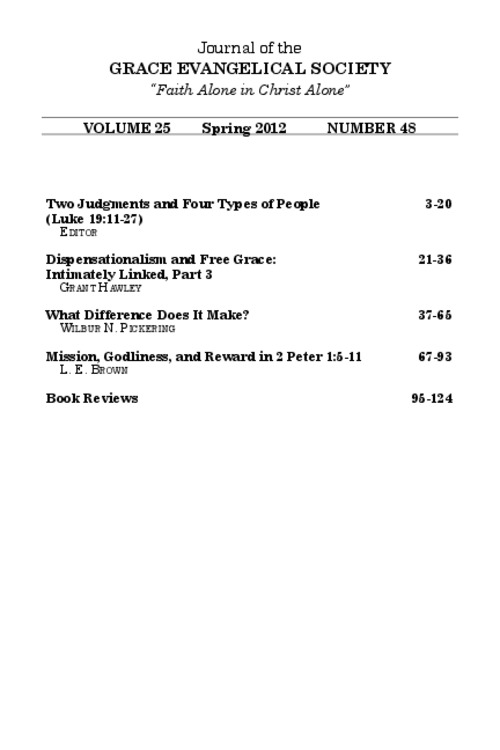 Journal of the
GRACE EVANGELICAL SOCIETY
"Faith Alone in Christ Alone"

VOLUME 25 Spring 2012 NUMBER 48

Two Judgments and Four Types of People (Luke 19:11-27) 3-20
EDITOR

Dispensationalism and Free Grace: Intimately Linked, Part 3 21-36
GRANT HAWLEY

What Difference Does It Make? 37-65
WILBUR N. PICKERING

Mission, Godliness, and Reward in 2 Peter 1:5-11 67-93
L. E. BROWN

Book Reviews 95-124